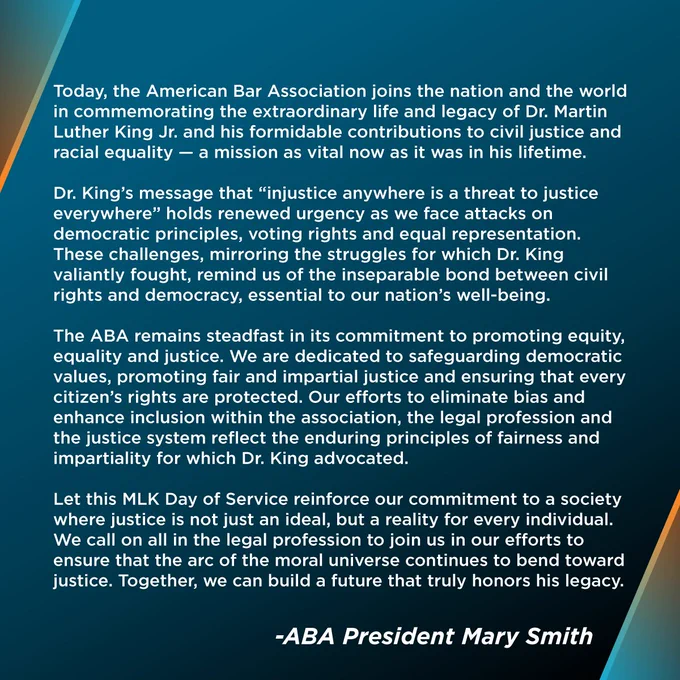 Today, the American Bar Association joins the nation and the world in commemorating the extraordinary life and legacy of Dr. Martin Luther King Jr. and his formidable contributions to civil justice and racial equality — a mission as vital now as it was in his lifetime.

Dr. King's message that "injustice anywhere is a threat to justice everywhere" holds renewed urgency as we face attacks on democratic principles, voting rights and equal representation. These challenges, mirroring the struggles for which Dr. King valiantly fought, remind us of the inseparable bond between civil rights and democracy, essential to our nation's well-being.

The ABA remains steadfast in its commitment to promoting equity, equality and justice. We are dedicated to safeguarding democratic values, promoting fair and impartial justice and ensuring that every citizen's rights are protected. Our efforts to eliminate bias and enhance inclusion within the association, the legal profession and the justice system reflect the enduring principles of fairness and impartiality for which Dr. King advocated.

Let this MLK Day of Service reinforce our commitment to a society where justice is not just an ideal, but a reality for every individual. We call on all in the legal profession to join us in our efforts to ensure that the arc of the moral universe continues to bend toward justice. Together, we can build a future that truly honors his legacy.

-ABA President Mary Smith